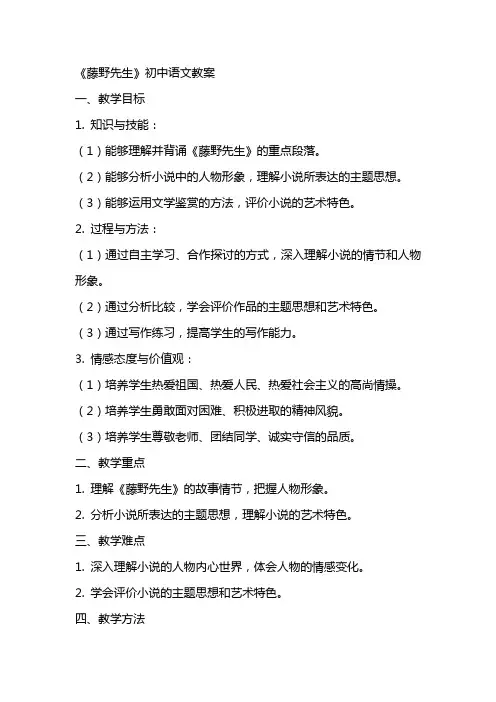 《藤野先生》初中语文教案

一、教学目标

1. 知识与技能：

（1）能够理解并背诵《藤野先生》的重点段落。

（2）能够分析小说中的人物形象，理解小说所表达的主题思想。

（3）能够运用文学鉴赏的方法，评价小说的艺术特色。

2. 过程与方法：

（1）通过自主学习、合作探讨的方式，深入理解小说的情节和人物形象。

（2）通过分析比较，学会评价作品的主题思想和艺术特色。

（3）通过写作练习，提高学生的写作能力。

3. 情感态度与价值观：

（1）培养学生热爱祖国、热爱人民、热爱社会主义的高尚情操。

（2）培养学生勇敢面对困难、积极进取的精神风貌。

（3）培养学生尊敬老师、团结同学、诚实守信的品质。

二、教学重点

1. 理解《藤野先生》的故事情节，把握人物形象。

2. 分析小说所表达的主题思想，理解小说的艺术特色。

三、教学难点

1. 深入理解小说的人物内心世界，体会人物的情感变化。

2. 学会评价小说的主题思想和艺术特色。

四、教学方法